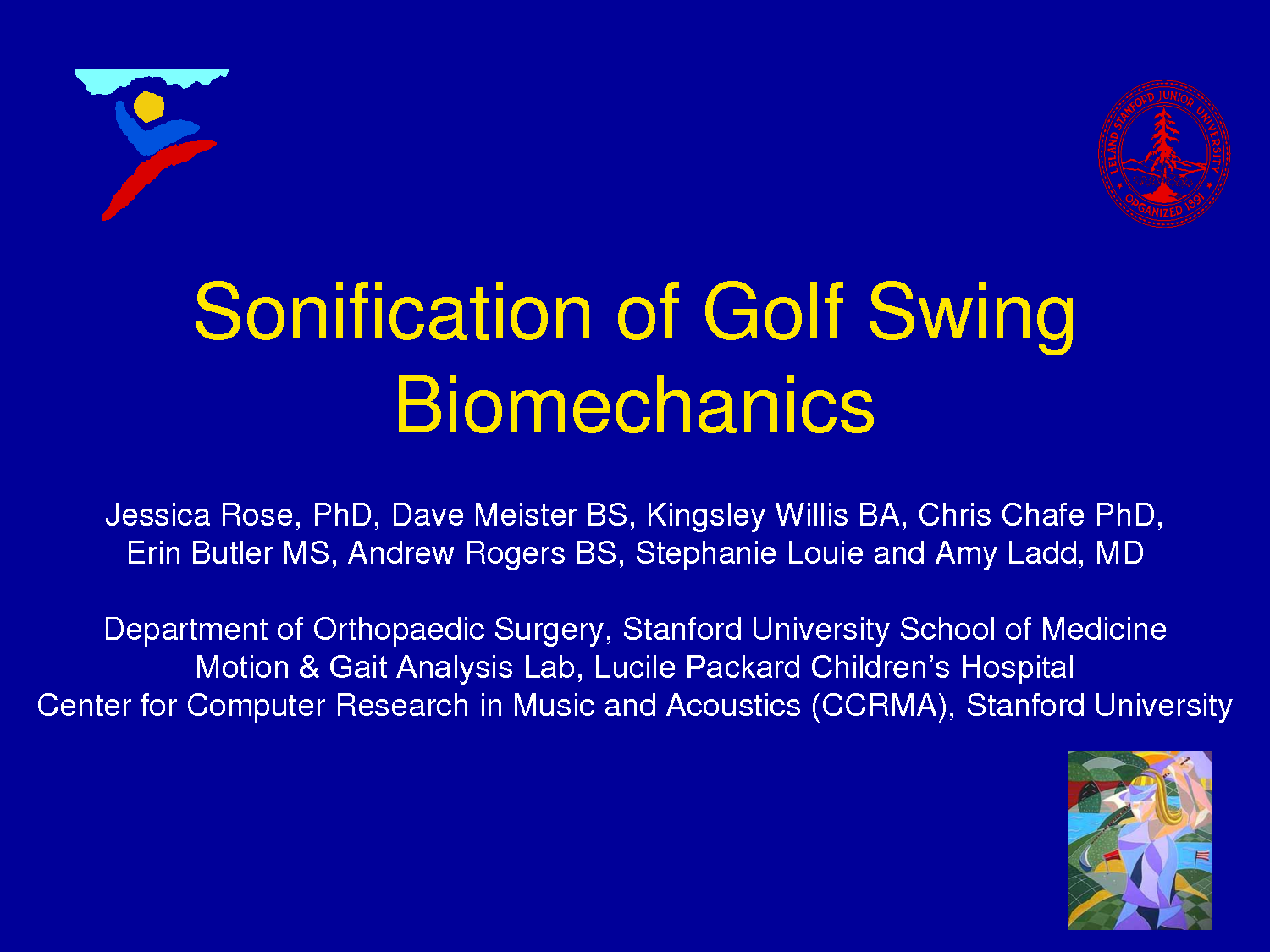 LELAND STANFORD JUNIOR UNIVERSITY
ORGANIZED 1891

Sonification of Golf Swing Biomechanics

Jessica Rose, PhD, Dave Meister BS, Kingsley Willis BA, Chris Chafe PhD, Erin Butler MS, Andrew Rogers BS, Stephanie Louie and Amy Ladd, MD

Department of Orthopaedic Surgery, Stanford University School of Medicine
Motion & Gait Analysis Lab, Lucile Packard Children's Hospital
Center for Computer Research in Music and Acoustics (CCRMA), Stanford University